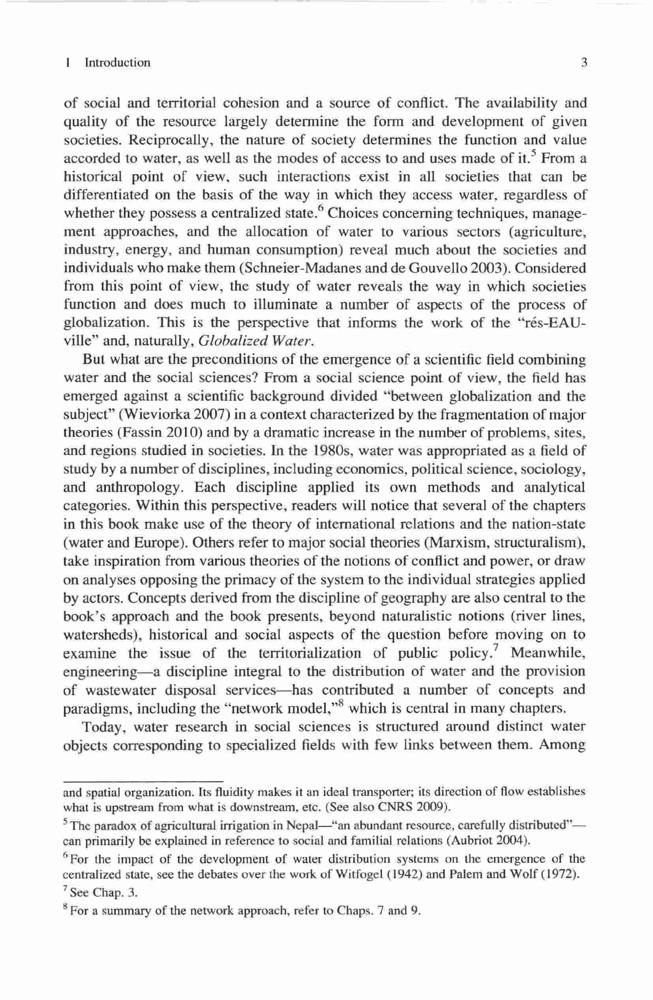 1 Introduction 3

of social and territorial cohesion and a source of conflict. The availability and quality of the resource largely determine the form and development of given societies. Reciprocally, the nature of society determines the function and value accorded to water, as well as the modes of access to and uses made of it.$^5$ From a historical point of view, such interactions exist in all societies that can be differentiated on the basis of the way in which they access water, regardless of whether they possess a centralized state.$^6$ Choices concerning techniques, management approaches, and the allocation of water to various sectors (agriculture, industry, energy, and human consumption) reveal much about the societies and individuals who make them (Schneier-Madanes and de Gouvello 2003). Considered from this point of view, the study of water reveals the way in which societies function and does much to illuminate a number of aspects of the process of globalization. This is the perspective that informs the work of the "rés-EAU-ville" and, naturally, Globalized Water.

But what are the preconditions of the emergence of a scientific field combining water and the social sciences? From a social science point of view, the field has emerged against a scientific background divided "between globalization and the subject" (Wieviorka 2007) in a context characterized by the fragmentation of major theories (Fassin 2010) and by a dramatic increase in the number of problems, sites, and regions studied in societies. In the 1980s, water was appropriated as a field of study by a number of disciplines, including economics, political science, sociology, and anthropology. Each discipline applied its own methods and analytical categories. Within this perspective, readers will notice that several of the chapters in this book make use of the theory of international relations and the nation-state (water and Europe). Others refer to major social theories (Marxism, structuralism), take inspiration from various theories of the notions of conflict and power, or draw on analyses opposing the primacy of the system to the individual strategies applied by actors. Concepts derived from the discipline of geography are also central to the book's approach and the book presents, beyond naturalistic notions (river lines, watersheds), historical and social aspects of the question before moving on to examine the issue of the territorialization of public policy.$^7$ Meanwhile, engineering—a discipline integral to the distribution of water and the provision of wastewater disposal services—has contributed a number of concepts and paradigms, including the "network model,"$^8$ which is central in many chapters.

Today, water research in social sciences is structured around distinct water objects corresponding to specialized fields with few links between them. Among

and spatial organization. Its fluidity makes it an ideal transporter; its direction of flow establishes what is upstream from what is downstream, etc. (See also CNRS 2009).

$^5$ The paradox of agricultural irrigation in Nepal—"an abundant resource, carefully distributed"—can primarily be explained in reference to social and familial relations (Aubriot 2004).

$^6$ For the impact of the development of water distribution systems on the emergence of the centralized state, see the debates over the work of Witfogel (1942) and Palem and Wolf (1972).

$^7$ See Chap. 3.

$^8$ For a summary of the network approach, refer to Chaps. 7 and 9.